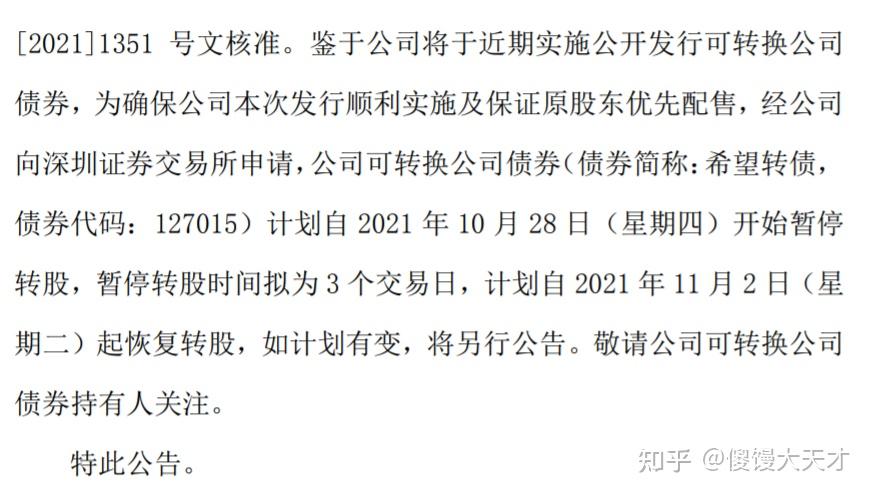 [2021]1351 号文核准。鉴于公司将于近期实施公开发行可转换公司债券，为确保公司本次发行顺利实施及保证原股东优先配售，经公司向深圳证券交易所申请，公司可转换公司债券（债券简称：希望转债，债券代码：127015）计划自 2021 年 10 月 28 日（星期四）开始暂停转股，暂停转股时间拟为 3 个交易日，计划自 2021 年 11 月 2 日（星期二）起恢复转股，如计划有变，将另行公告。敬请公司可转换公司债券持有人关注。

特此公告。

知乎 @傻馒大天才